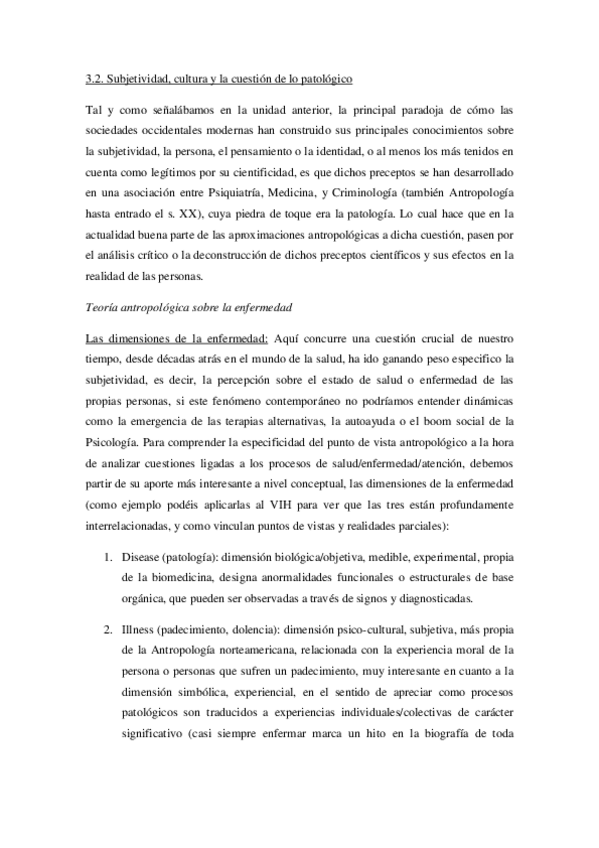 3.2. Subjetividad, cultura y la cuestión de lo patológico

Tal y como señalábamos en la unidad anterior, la principal paradoja de cómo las sociedades occidentales modernas han construido sus principales conocimientos sobre la subjetividad, la persona, el pensamiento o la identidad, o al menos los más tenidos en cuenta como legítimos por su cientificidad, es que dichos preceptos se han desarrollado en una asociación entre Psiquiatría, Medicina, y Criminología (también Antropología hasta entrado el s. XX), cuya piedra de toque era la patología. Lo cual hace que en la actualidad buena parte de las aproximaciones antropológicas a dicha cuestión, pasen por el análisis crítico o la deconstrucción de dichos preceptos científicos y sus efectos en la realidad de las personas.

Teoría antropológica sobre la enfermedad

Las dimensiones de la enfermedad: Aquí concurre una cuestión crucial de nuestro tiempo, desde décadas atrás en el mundo de la salud, ha ido ganando peso especifico la subjetividad, es decir, la percepción sobre el estado de salud o enfermedad de las propias personas, si este fenómeno contemporáneo no podríamos entender dinámicas como la emergencia de las terapias alternativas, la autoayuda o el boom social de la Psicología. Para comprender la especificidad del punto de vista antropológico a la hora de analizar cuestiones ligadas a los procesos de salud/enfermedad/atención, debemos partir de su aporte más interesante a nivel conceptual, las dimensiones de la enfermedad (como ejemplo podéis aplicarlas al VIH para ver que las tres están profundamente interrelacionadas, y como vinculan puntos de vistas y realidades parciales):

1. Disease (patología): dimensión biológica/objetiva, medible, experimental, propia de la biomedicina, designa anormalidades funcionales o estructurales de base orgánica, que pueden ser observadas a través de signos y diagnosticadas.

2. Illness (padecimiento, dolencia): dimensión psico-cultural, subjetiva, más propia de la Antropología norteamericana, relacionada con la experiencia moral de la persona o personas que sufren un padecimiento, muy interesante en cuanto a la dimensión simbólica, experiencial, en el sentido de apreciar como procesos patológicos son traducidos a experiencias individuales/colectivas de carácter significativo (casi siempre enfermar marca un hito en la biografía de toda